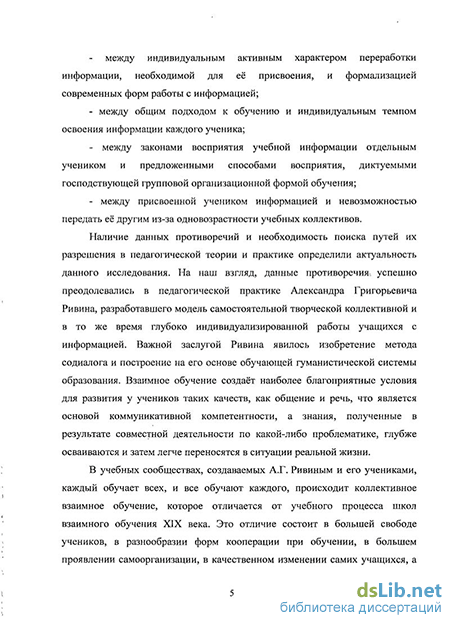 - между индивидуальным активным характером переработки информации, необходимой для её присвоения, и формализацией современных форм работы с информацией;

- между общим подходом к обучению и индивидуальным темпом освоения информации каждого ученика;

- между законами восприятия учебной информации отдельным учеником и предложенными способами восприятия, диктуемыми господствующей групповой организационной формой обучения;

- между присвоенной учеником информацией и невозможностью передать её другим из-за одновозрастности учебных коллективов.

Наличие данных противоречий и необходимость поиска путей их разрешения в педагогической теории и практике определили актуальность данного исследования. На наш взгляд, данные противоречия успешно преодолевались в педагогической практике Александра Григорьевича Ривина, разработавшего модель самостоятельной творческой коллективной и в то же время глубоко индивидуализированной работы учащихся с информацией. Важной заслугой Ривина явилось изобретение метода содиалога и построение на его основе обучающей гуманистической системы образования. Взаимное обучение создаёт наиболее благоприятные условия для развития у учеников таких качеств, как общение и речь, что является основой коммуникативной компетентности, а знания, полученные в результате совместной деятельности по какой-либо проблематике, глубже осваиваются и затем легче переносятся в ситуации реальной жизни.

В учебных сообществах, создаваемых А.Г. Ривиным и его учениками, каждый обучает всех, и все обучают каждого, происходит коллективное взаимное обучение, которое отличается от учебного процесса школ взаимного обучения XIX века. Это отличие состоит в большей свободе учеников, в разнообразии форм кооперации при обучении, в большем проявлении самоорганизации, в качественном изменении самих учащихся, а

5

dsLib.net
библиотека диссертаций